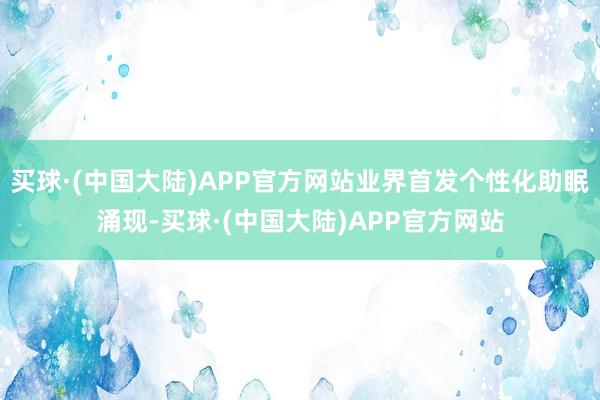 买球·(中国大陆)APP官方网站业界首发个性化助眠涌现-买球·(中国大陆)APP官方网站